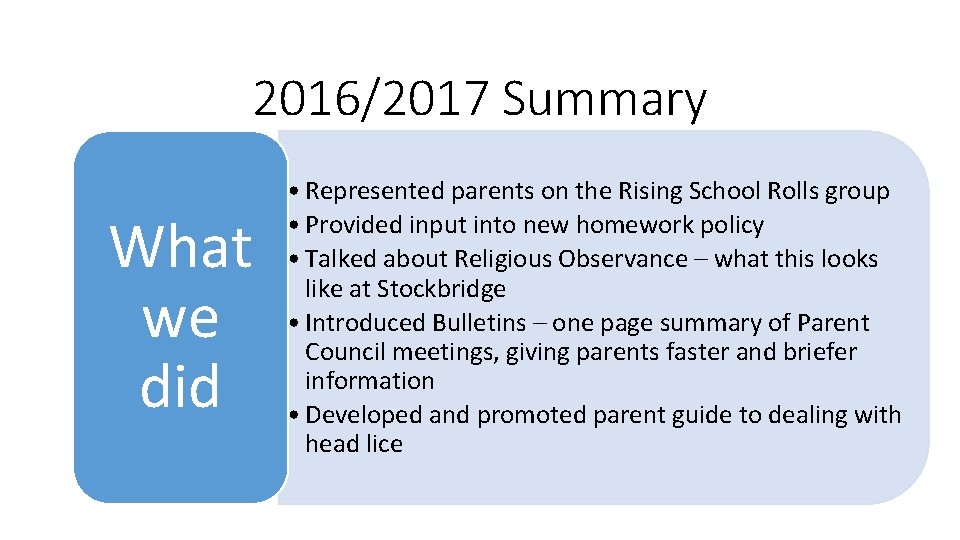 2016/2017 Summary

What we did

• Represented parents on the Rising School Rolls group
• Provided input into new homework policy
• Talked about Religious Observance – what this looks like at Stockbridge
• Introduced Bulletins – one page summary of Parent Council meetings, giving parents faster and briefer information
• Developed and promoted parent guide to dealing with head lice